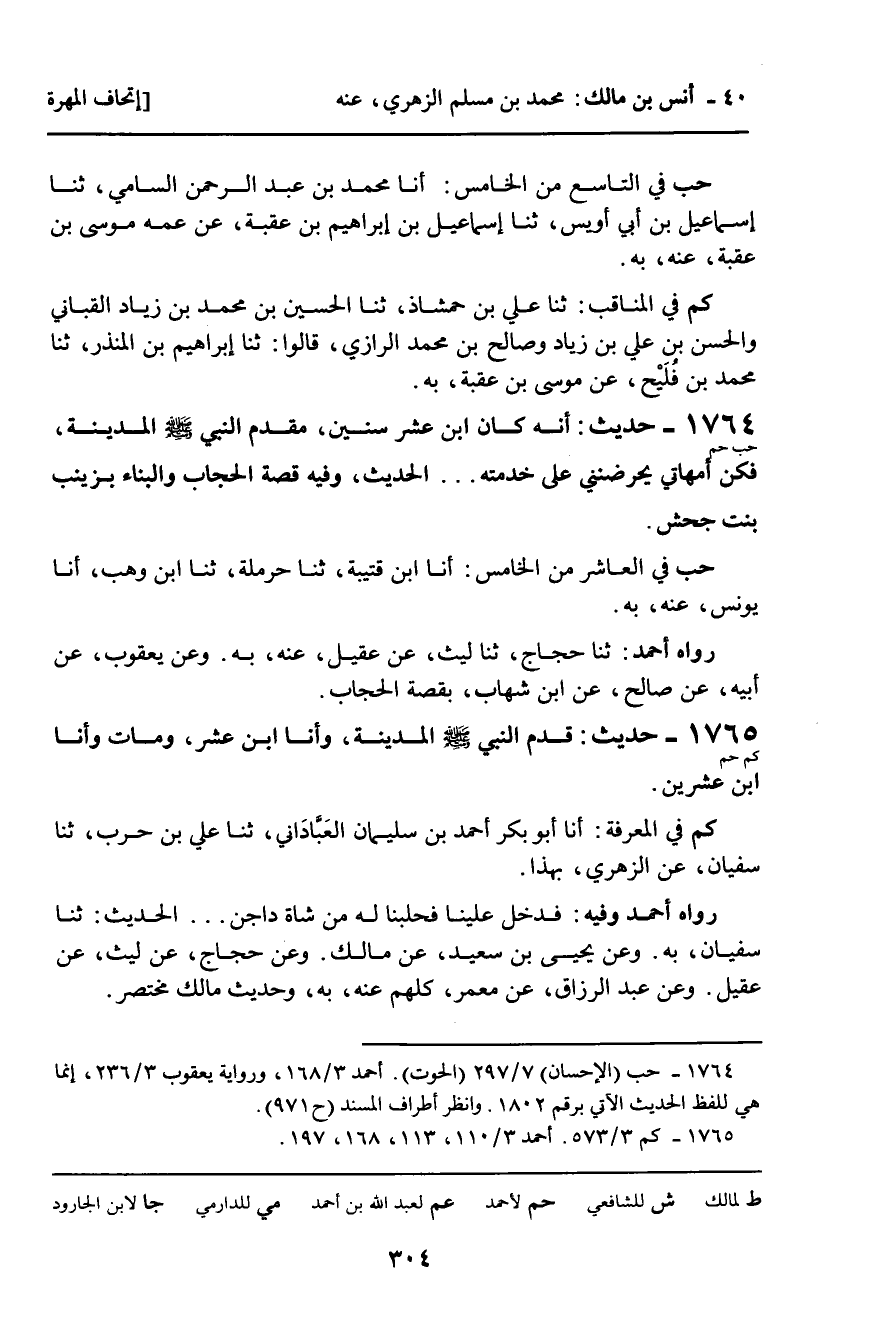 ٤٠ - أنس بن مالك: محمد بن مسلم الزهري، عنه [إتحاف المهرة

حب في التاسع من الخامس: أنا محمد بن عبد الرحمن السامي، ثنا إسماعيل بن أبي أويس، ثنا إسماعيل بن إبراهيم بن عقبة، عن عمه موسى بن عقبة، عنه، به.

كم في المناقب: ثنا علي بن حمشاذ، ثنا الحسين بن محمد بن زياد القباني والحسن بن علي بن زياد وصالح بن محمد الرازي، قالوا: ثنا إبراهيم بن المنذر، ثنا محمد بن فُلَيْح، عن موسى بن عقبة، به.

١٧٦٤ - حديث: أنه كان ابن عشر سنين، مقدم النبي ﷺ المدينة، فكن أمهاتي يحرضنني على خدمته... الحديث، وفيه قصة الحجاب والبناء بزينب بنت جحش.
حب حم

حب في العاشر من الخامس: أنا ابن قتيبة، ثنا حرملة، ثنا ابن وهب، أنا يونس، عنه، به.

رواه أحمد: ثنا حجاج، ثنا ليث، عن عقيل، عنه، به. وعن يعقوب، عن أبيه، عن صالح، عن ابن شهاب، بقصة الحجاب.

١٧٦٥ - حديث: قدم النبي ﷺ المدينة، وأنا ابن عشر، ومات وأنا ابن عشرين.
كم حم

كم في المعرفة: أنا أبو بكر أحمد بن سليمان العَبَّادَاني، ثنا علي بن حرب، ثنا سفيان، عن الزهري، بهذا.

رواه أحمد وفيه: فدخل علينا فحلبنا له من شاة داجن... الحديث: ثنا سفيان، به. وعن يحيى بن سعيد، عن مالك. وعن حجاج، عن ليث، عن عقيل. وعن عبد الرزاق، عن معمر، كلهم عنه، به، وحديث مالك مختصر.

١٧٦٤ - حب (الإحسان) ٢٩٧/٧ (الحوت). أحمد ١٦٨/٣، ورواية يعقوب ٢٣٦/٣، إنما هي للفظ الحديث الآتي برقم ١٨٠٢. وانظر أطراف المسند (ح ٩٧١).
١٧٦٥ - كم ٥٧٣/٣. أحمد ١١٠/٣، ١١٣، ١٦٨، ١٩٧.

ط لمالك ش للشافعي حم لأحمد عم لعبد الله بن أحمد مي للدارمي جا لابن الجارود

٣٠٤